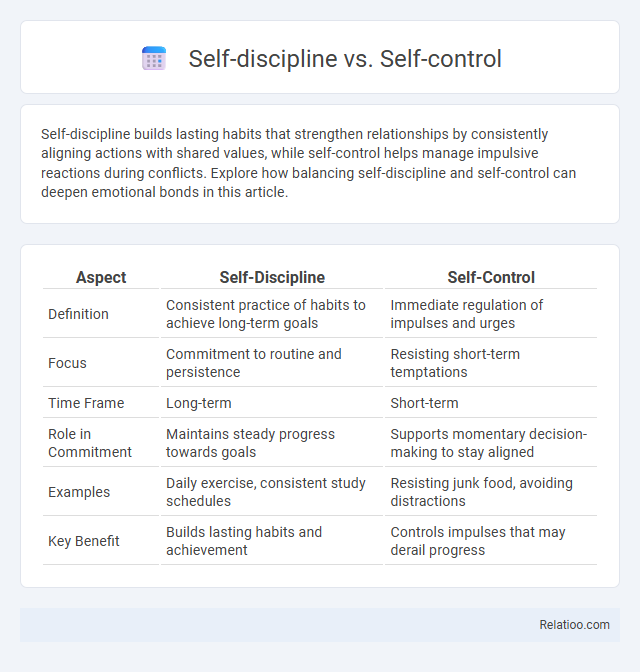 Self-discipline vs. Self-control

Self-discipline builds lasting habits that strengthen relationships by consistently aligning actions with shared values, while self-control helps manage impulsive reactions during conflicts. Explore how balancing self-discipline and self-control can deepen emotional bonds in this article.

| Aspect | Self-Discipline | Self-Control |
|---|---|---|
| Definition | Consistent practice of habits to achieve long-term goals | Immediate regulation of impulses and urges |
| Focus | Commitment to routine and persistence | Resisting short-term temptations |
| Time Frame | Long-term | Short-term |
| Role in Commitment | Maintains steady progress towards goals | Supports momentary decision-making to stay aligned |
| Examples | Daily exercise, consistent study schedules | Resisting junk food, avoiding distractions |
| Key Benefit | Builds lasting habits and achievement | Controls impulses that may derail progress |

Relatioo.com